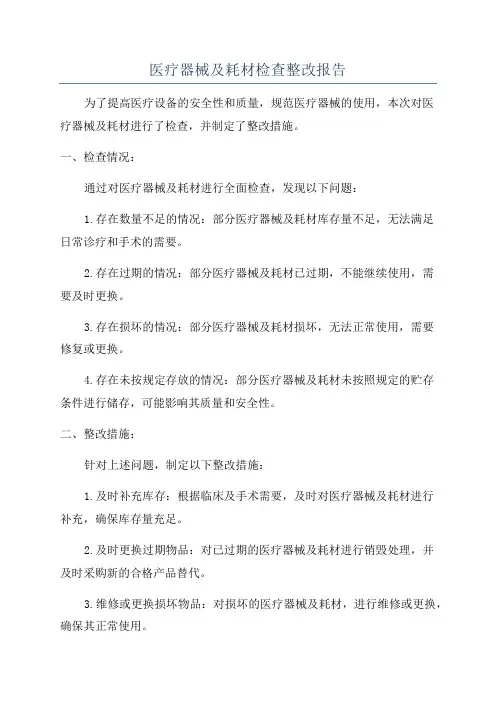 医疗器械及耗材检查整改报告

为了提高医疗设备的安全性和质量，规范医疗器械的使用，本次对医疗器械及耗材进行了检查，并制定了整改措施。

一、检查情况：

通过对医疗器械及耗材进行全面检查，发现以下问题：

1.存在数量不足的情况：部分医疗器械及耗材库存量不足，无法满足日常诊疗和手术的需要。

2.存在过期的情况：部分医疗器械及耗材已过期，不能继续使用，需要及时更换。

3.存在损坏的情况：部分医疗器械及耗材损坏，无法正常使用，需要修复或更换。

4.存在未按规定存放的情况：部分医疗器械及耗材未按照规定的贮存条件进行储存，可能影响其质量和安全性。

二、整改措施：

针对上述问题，制定以下整改措施：

1.及时补充库存：根据临床及手术需要，及时对医疗器械及耗材进行补充，确保库存量充足。

2.及时更换过期物品：对已过期的医疗器械及耗材进行销毁处理，并及时采购新的合格产品替代。

3.维修或更换损坏物品：对损坏的医疗器械及耗材，进行维修或更换，确保其正常使用。